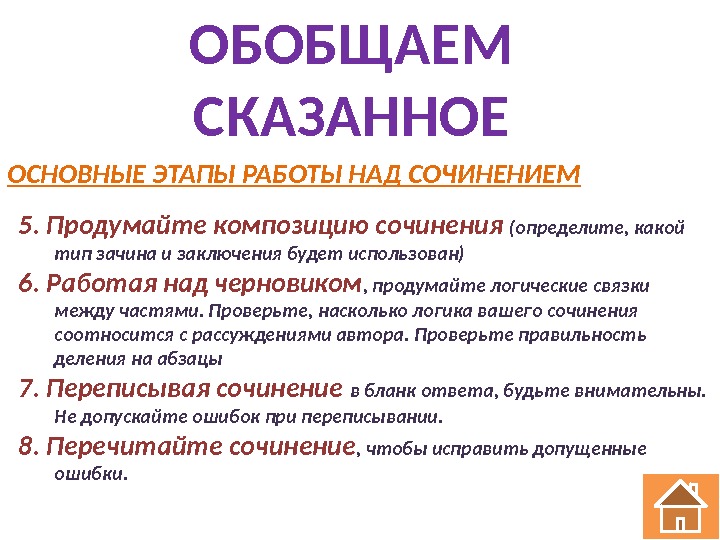 ОБОБЩАЕМ СКАЗАННОЕ

ОСНОВНЫЕ ЭТАПЫ РАБОТЫ НАД СОЧИНЕНИЕМ

5. Продумайте композицию сочинения (определите, какой тип зачина и заключения будет использован)

6. Работая над черновиком, продумайте логические связки между частями. Проверьте, насколько логика вашего сочинения соотносится с рассуждениями автора. Проверьте правильность деления на абзацы

7. Переписывая сочинение в бланк ответа, будьте внимательны. Не допускайте ошибок при переписывании.

8. Перечитайте сочинение, чтобы исправить допущенные ошибки.